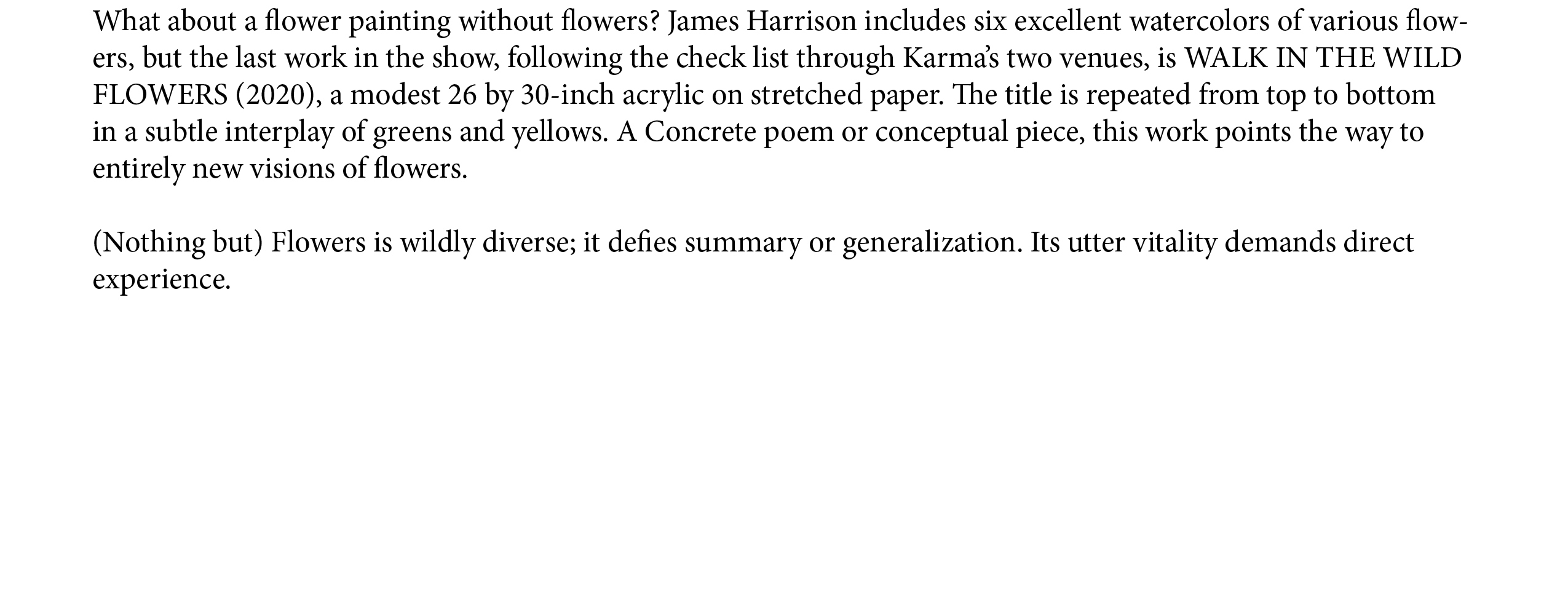 What about a flower painting without flowers? James Harrison includes six excellent watercolors of various flowers, but the last work in the show, following the check list through Karma's two venues, is WALK IN THE WILD FLOWERS (2020), a modest 26 by 30-inch acrylic on stretched paper. The title is repeated from top to bottom in a subtle interplay of greens and yellows. A Concrete poem or conceptual piece, this work points the way to entirely new visions of flowers.

(Nothing but) Flowers is wildly diverse; it defies summary or generalization. Its utter vitality demands direct experience.